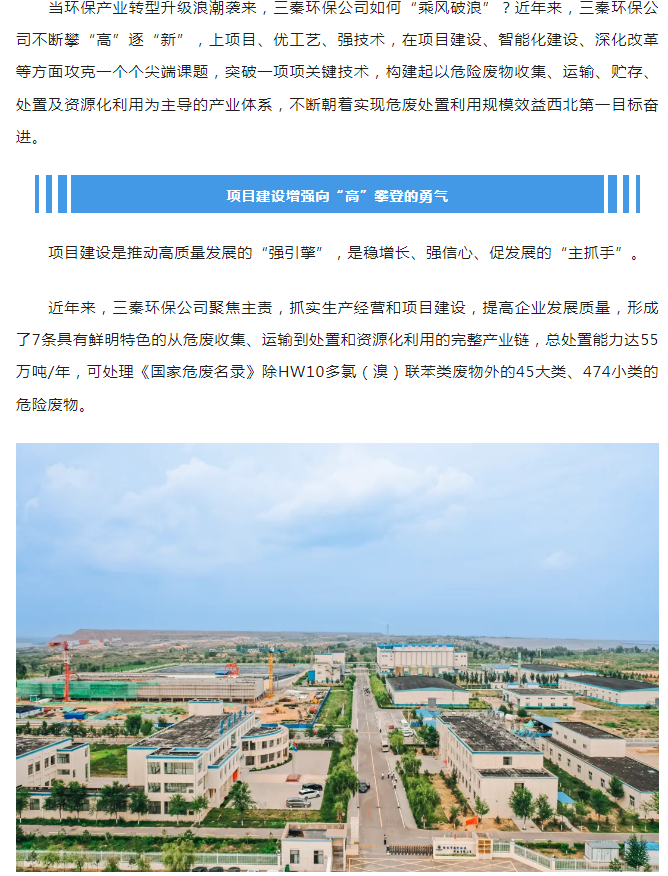 当环保产业转型升级浪潮袭来，三秦环保公司如何“乘风破浪”？近年来，三秦环保公司不断攀“高”逐“新”，上项目、优工艺、强技术，在项目建设、智能化建设、深化改革等方面攻克一个个尖端课题，突破一项项关键技术，构建起以危险废物收集、运输、贮存、处置及资源化利用为主导的产业体系，不断朝着实现危废处置利用规模效益西北第一目标奋进。

项目建设增强向“高”攀登的勇气

项目建设是推动高质量发展的“强引擎”，是稳增长、强信心、促发展的“主抓手”。

近年来，三秦环保公司聚焦主责，抓实生产经营和项目建设，提高企业发展质量，形成了7条具有鲜明特色的从危废收集、运输到处置和资源化利用的完整产业链，总处置能力达55万吨/年，可处理《国家危废名录》除HW10多氯（溴）联苯类废物外的45大类、474小类的危险废物。